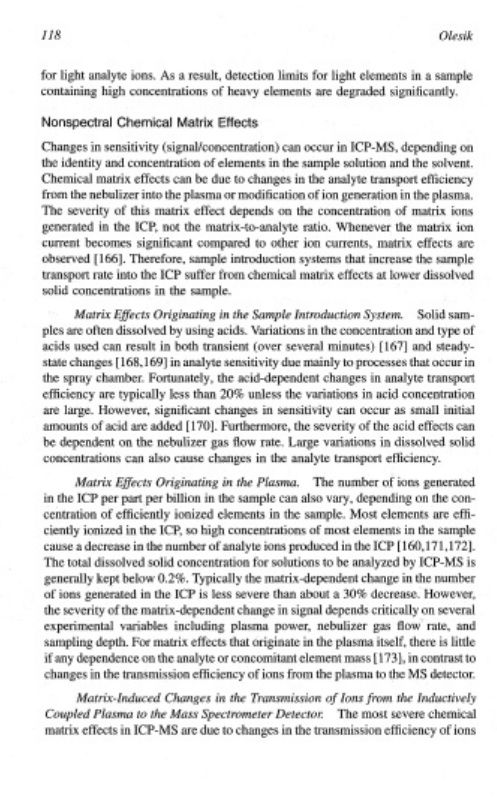 118 Olesik

for light analyte ions. As a result, detection limits for light elements in a sample containing high concentrations of heavy elements are degraded significantly.

Nonspectral Chemical Matrix Effects

Changes in sensitivity (signal/concentration) can occur in ICP-MS, depending on the identity and concentration of elements in the sample solution and the solvent. Chemical matrix effects can be due to changes in the analyte transport efficiency from the nebulizer into the plasma or modification of ion generation in the plasma. The severity of this matrix effect depends on the concentration of matrix ions generated in the ICP, not the matrix-to-analyte ratio. Whenever the matrix ion current becomes significant compared to other ion currents, matrix effects are observed [166]. Therefore, sample introduction systems that increase the sample transport rate into the ICP suffer from chemical matrix effects at lower dissolved solid concentrations in the sample.

Matrix Effects Originating in the Sample Introduction System. Solid samples are often dissolved by using acids. Variations in the concentration and type of acids used can result in both transient (over several minutes) [167] and steady-state changes [168,169] in analyte sensitivity due mainly to processes that occur in the spray chamber. Fortunately, the acid-dependent changes in analyte transport efficiency are typically less than 20% unless the variations in acid concentration are large. However, significant changes in sensitivity can occur as small initial amounts of acid are added [170]. Furthermore, the severity of the acid effects can be dependent on the nebulizer gas flow rate. Large variations in dissolved solid concentrations can also cause changes in the analyte transport efficiency.

Matrix Effects Originating in the Plasma. The number of ions generated in the ICP per part per billion in the sample can also vary, depending on the concentration of efficiently ionized elements in the sample. Most elements are efficiently ionized in the ICP, so high concentrations of most elements in the sample cause a decrease in the number of analyte ions produced in the ICP [160,171,172]. The total dissolved solid concentration for solutions to be analyzed by ICP-MS is generally kept below 0.2%. Typically the matrix-dependent change in the number of ions generated in the ICP is less severe than about a 30% decrease. However, the severity of the matrix-dependent change in signal depends critically on several experimental variables including plasma power, nebulizer gas flow rate, and sampling depth. For matrix effects that originate in the plasma itself, there is little if any dependence on the analyte or concomitant element mass [173], in contrast to changes in the transmission efficiency of ions from the plasma to the MS detector.

Matrix-Induced Changes in the Transmission of Ions from the Inductively Coupled Plasma to the Mass Spectrometer Detector. The most severe chemical matrix effects in ICP-MS are due to changes in the transmission efficiency of ions